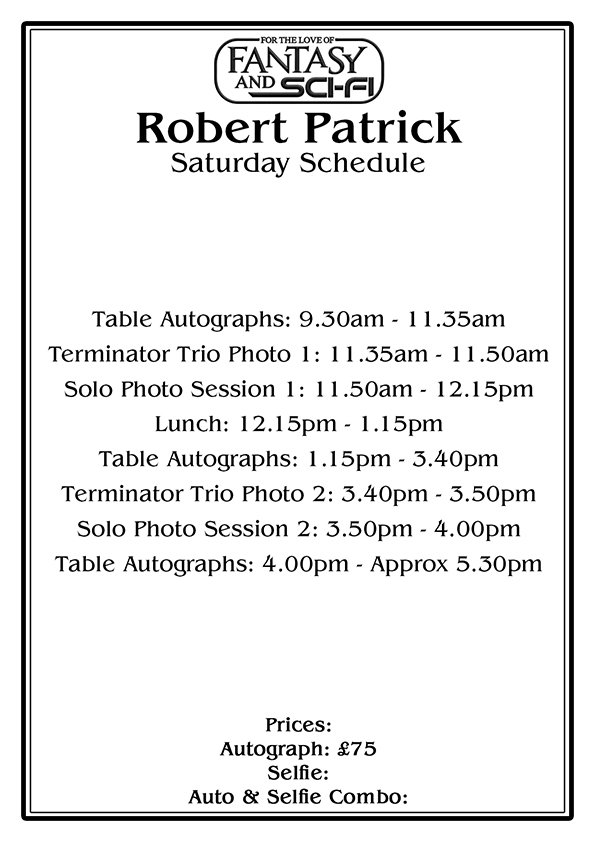 FOR THE LOVE OF
FANTASY
AND SCI-FI

Robert Patrick
Saturday Schedule

Table Autographs: 9.30am - 11.35am
Terminator Trio Photo 1: 11.35am - 11.50am
Solo Photo Session 1: 11.50am - 12.15pm
Lunch: 12.15pm - 1.15pm
Table Autographs: 1.15pm - 3.40pm
Terminator Trio Photo 2: 3.40pm - 3.50pm
Solo Photo Session 2: 3.50pm - 4.00pm
Table Autographs: 4.00pm - Approx 5.30pm

Prices:
Autograph: £75
Selfie:
Auto & Selfie Combo: